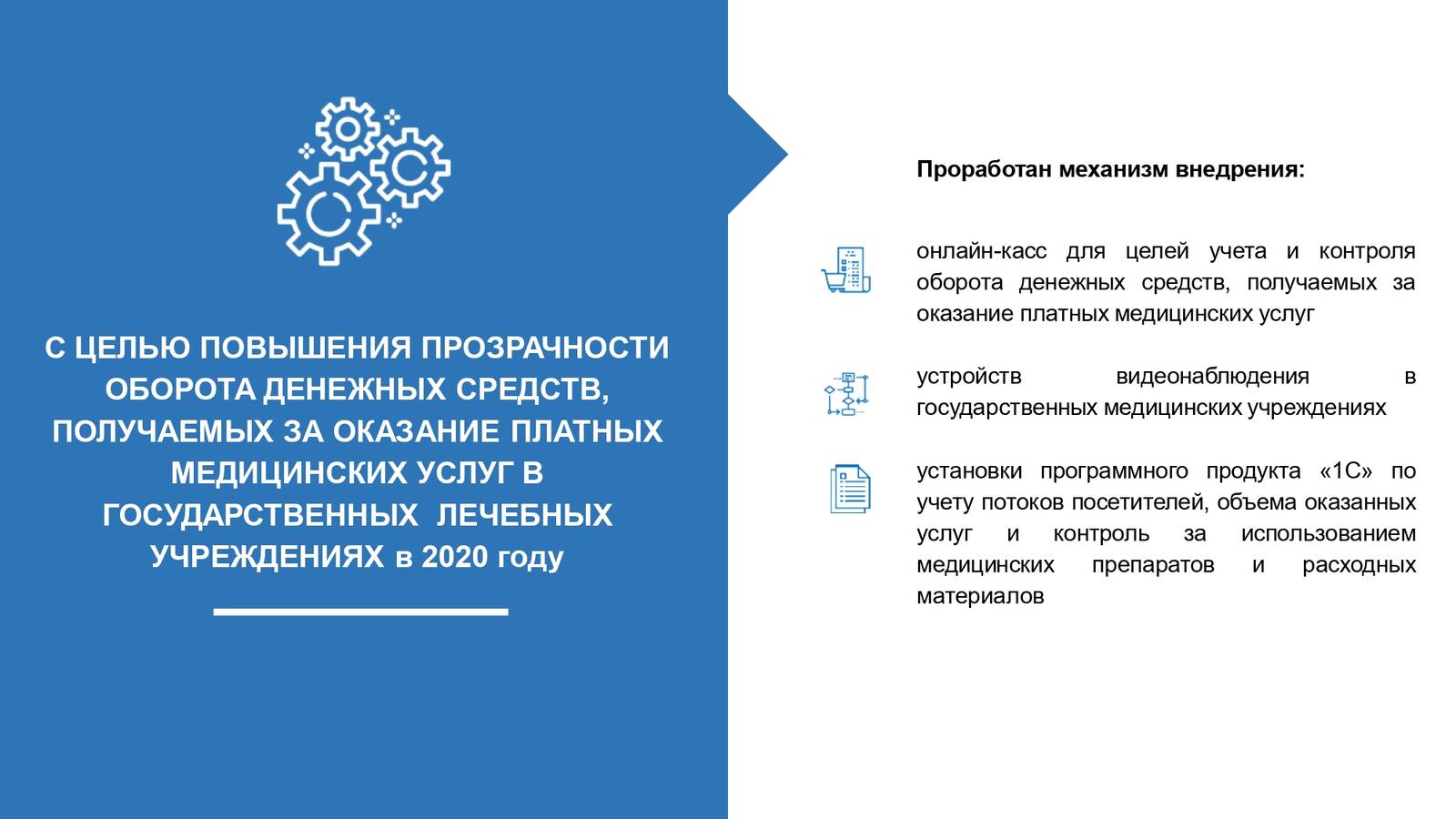 С ЦЕЛЬЮ ПОВЫШЕНИЯ ПРОЗРАЧНОСТИ ОБОРОТА ДЕНЕЖНЫХ СРЕДСТВ, ПОЛУЧАЕМЫХ ЗА ОКАЗАНИЕ ПЛАТНЫХ МЕДИЦИНСКИХ УСЛУГ В ГОСУДАРСТВЕННЫХ ЛЕЧЕБНЫХ УЧРЕЖДЕНИЯХ в 2020 году

Проработан механизм внедрения:

онлайн-касс для целей учета и контроля оборота денежных средств, получаемых за оказание платных медицинских услуг

устройств видеонаблюдения в государственных медицинских учреждениях

установки программного продукта «1С» по учету потоков посетителей, объема оказанных услуг и контроль за использованием медицинских препаратов и расходных материалов